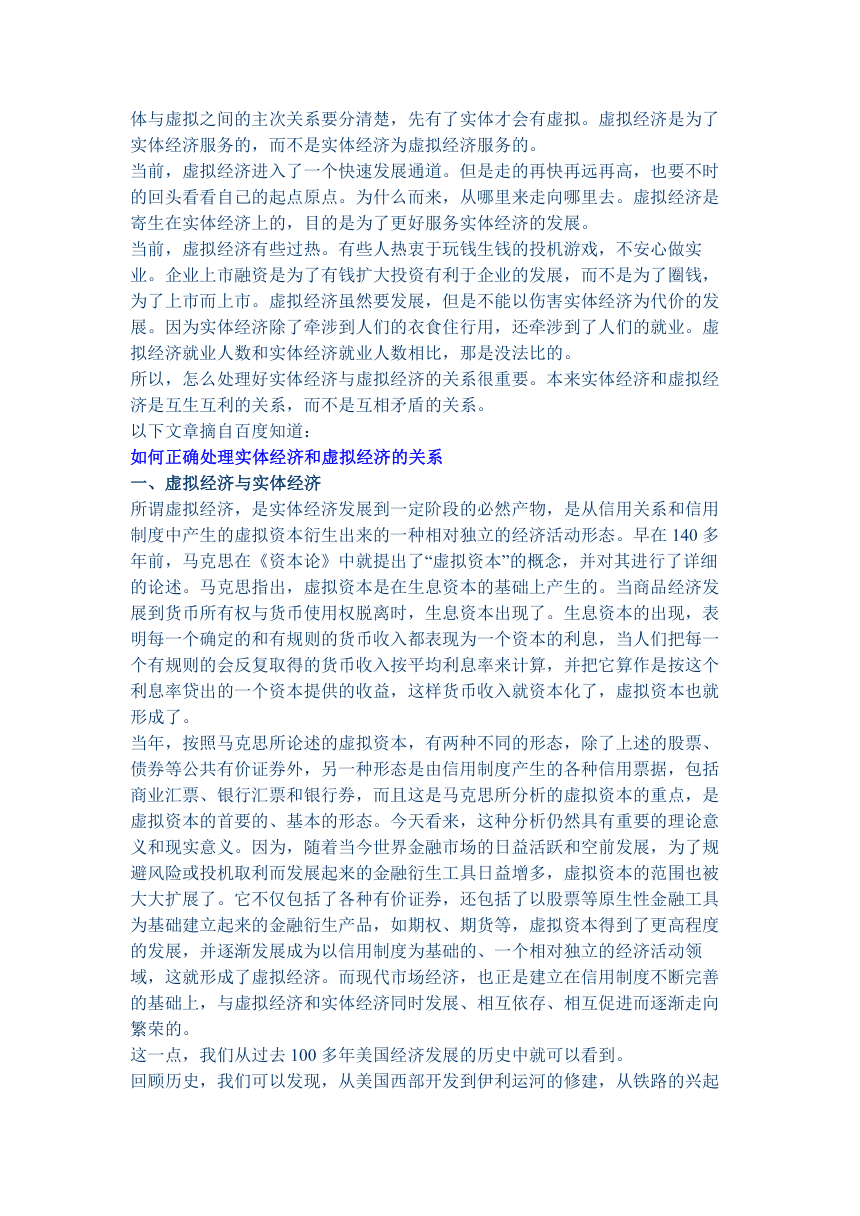 体与虚拟之间的主次关系要分清楚，先有了实体才会有虚拟。虚拟经济是为了实体经济服务的，而不是实体经济为虚拟经济服务的。
当前，虚拟经济进入了一个快速发展通道。但是走的再快再远再高，也要不时的回头看看自己的起点原点。为什么而来，从哪里来走向哪里去。虚拟经济是寄生在实体经济上的，目的是为了更好服务实体经济的发展。
当前，虚拟经济有些过热。有些人热衷于玩钱生钱的投机游戏，不安心做实业。企业上市融资是为了有钱扩大投资有利于企业的发展，而不是为了圈钱，为了上市而上市。虚拟经济虽然要发展，但是不能以伤害实体经济为代价的发展。因为实体经济除了牵涉到人们的衣食住行用，还牵涉到了人们的就业。虚拟经济就业人数和实体经济就业人数相比，那是没法比的。
所以，怎么处理好实体经济与虚拟经济的关系很重要。本来实体经济和虚拟经济是互生互利的关系，而不是互相矛盾的关系。
以下文章摘自百度知道：
如何正确处理实体经济和虚拟经济的关系
一、虚拟经济与实体经济
所谓虚拟经济，是实体经济发展到一定阶段的必然产物，是从信用关系和信用制度中产生的虚拟资本衍生出来的一种相对独立的经济活动形态。早在 140 多年前，马克思在《资本论》中就提出了“虚拟资本”的概念，并对其进行了详细的论述。马克思指出，虚拟资本是在生息资本的基础上产生的。当商品经济发展到货币所有权与货币使用权脱离时，生息资本出现了。生息资本的出现，表明每一个确定的和有规则的货币收入都表现为一个资本的利息，当人们把每一个有规则的会反复取得的货币收入按平均利息率来计算，并把它算作是按这个利息率贷出的一个资本提供的收益，这样货币收入就资本化了，虚拟资本也就形成了。
当年，按照马克思所论述的虚拟资本，有两种不同的形态，除了上述的股票、债券等公共有价证券外，另一种形态是由信用制度产生的各种信用票据，包括商业汇票、银行汇票和银行券，而且这是马克思所分析的虚拟资本的重点，是虚拟资本的首要的、基本的形态。今天看来，这种分析仍然具有重要的理论意义和现实意义。因为，随着当今世界金融市场的日益活跃和空前发展，为了规避风险或投机取利而发展起来的金融衍生工具日益增多，虚拟资本的范围也被大大扩展了。它不仅包括了各种有价证券，还包括了以股票等原生性金融工具为基础建立起来的金融衍生产品，如期权、期货等，虚拟资本得到了更高程度的发展，并逐渐发展成为以信用制度为基础的、一个相对独立的经济活动领域，这就形成了虚拟经济。而现代市场经济，也正是建立在信用制度不断完善的基础上，与虚拟经济和实体经济同时发展、相互依存、相互促进而逐渐走向繁荣的。
这一点，我们从过去 100 多年美国经济发展的历史中就可以看到。
回顾历史，我们可以发现，从美国西部开发到伊利运河的修建，从铁路的兴起